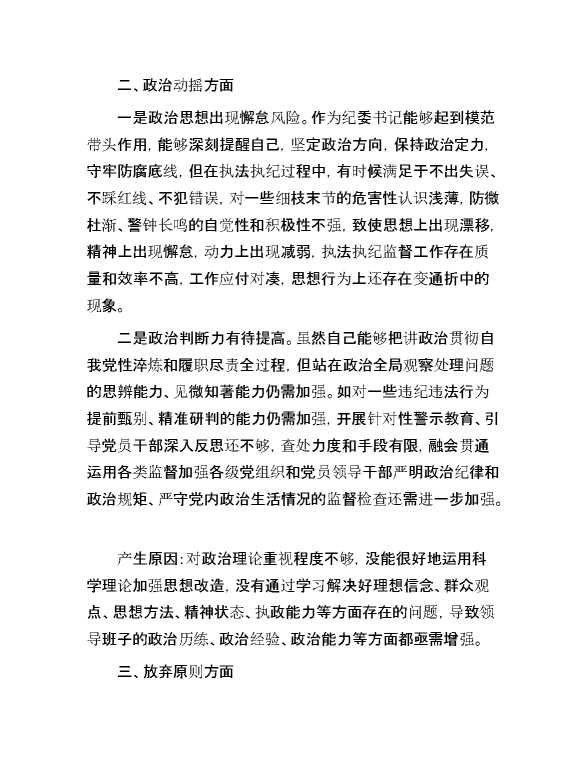 二、政治动摇方面

一是政治思想出现懈怠风险。作为纪委书记能够起到模范带头作用，能够深刻提醒自己，坚定政治方向，保持政治定力，守牢防腐底线，但在执法执纪过程中，有时候满足于不出失误、不踩红线、不犯错误，对一些细枝末节的危害性认识浅薄，防微杜渐、警钟长鸣的自觉性和积极性不强，致使思想上出现漂移，精神上出现懈怠，动力上出现减弱，执法执纪监督工作存在质量和效率不高，工作应付对凑，思想行为上还存在变通折中的现象。

二是政治判断力有待提高。虽然自己能够把讲政治贯彻自我党性淬炼和履职尽责全过程，但站在政治全局观察处理问题的思辨能力、见微知著能力仍需加强。如对一些违纪违法行为提前甄别、精准研判的能力仍需加强，开展针对性警示教育、引导党员干部深入反思还不够，查处力度和手段有限，融会贯通运用各类监督加强各级党组织和党员领导干部严明政治纪律和政治规矩、严守党内政治生活情况的监督检查还需进一步加强。

产生原因：对政治理论重视程度不够，没能很好地运用科学理论加强思想改造，没有通过学习解决好理想信念、群众观点、思想方法、精神状态、执政能力等方面存在的问题，导致领导班子的政治历练、政治经验、政治能力等方面都亟需增强。

三、放弃原则方面